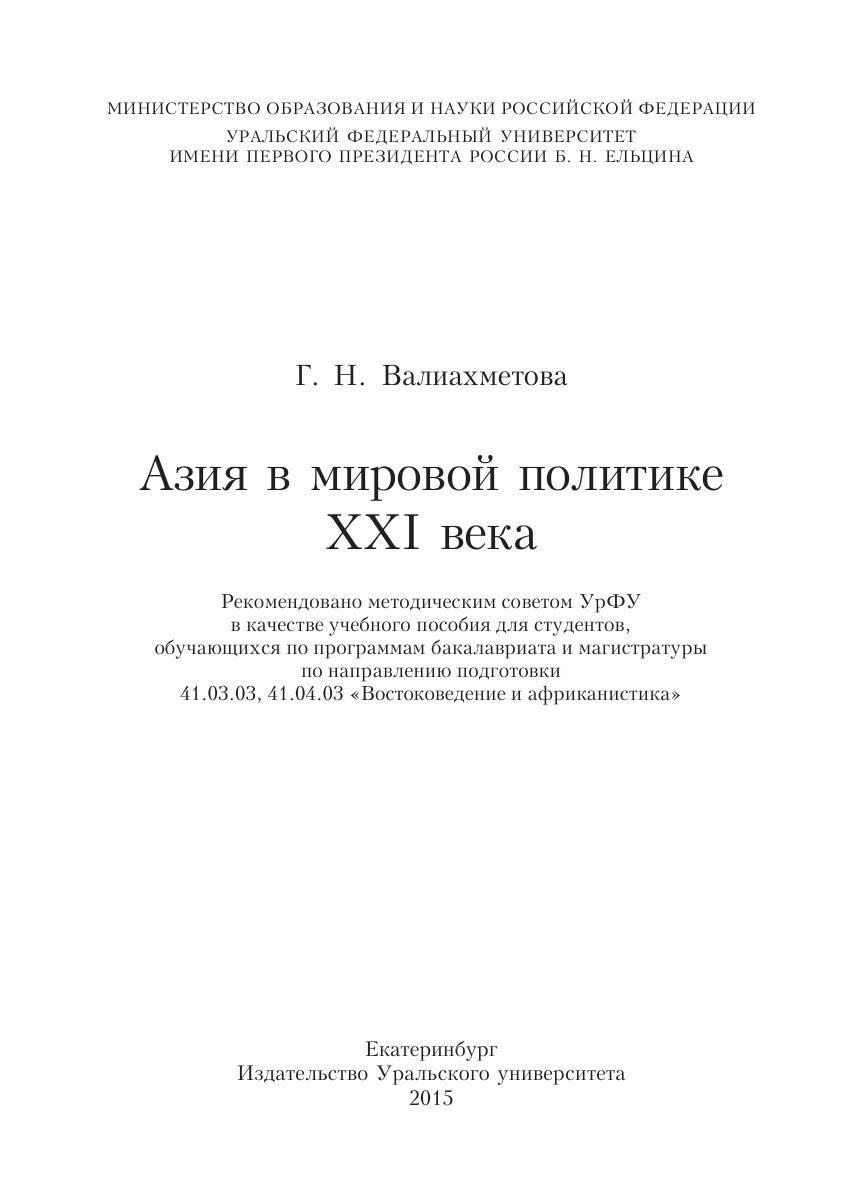 МИНИСТЕРСТВО ОБРАЗОВАНИЯ И НАУКИ РОССИЙСКОЙ ФЕДЕРАЦИИ
УРАЛЬСКИЙ ФЕДЕРАЛЬНЫЙ УНИВЕРСИТЕТ
ИМЕНИ ПЕРВОГО ПРЕЗИДЕНТА РОССИИ Б. Н. ЕЛЬЦИНА

Г. Н. Валиахметова

Азия в мировой политике
XXI века

Рекомендовано методическим советом УрФУ
в качестве учебного пособия для студентов,
обучающихся по программам бакалавриата и магистратуры
по направлению подготовки
41.03.03, 41.04.03 «Востоковедение и африканистика»

Екатеринбург
Издательство Уральского университета
2015